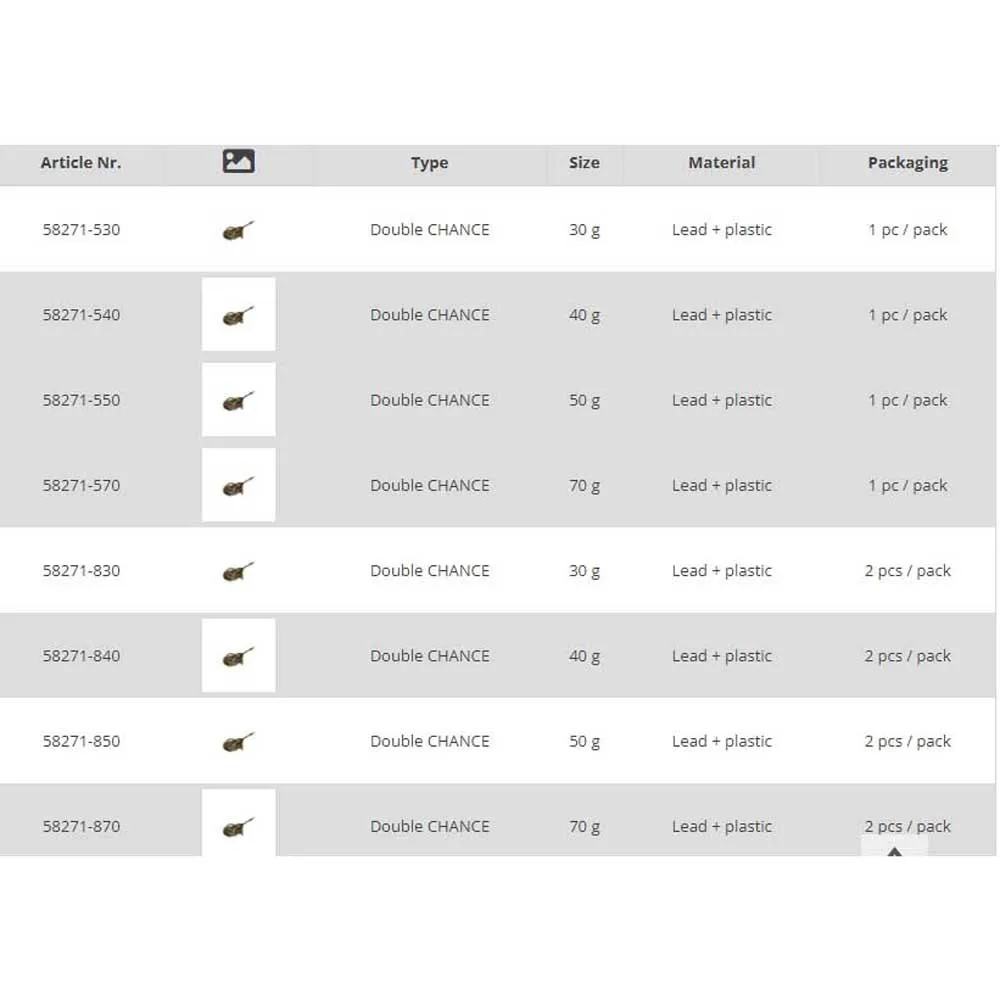 | Article Nr. | | Type | Size | Material | Packaging |
|---|---|---|---|---|---|
| 58271-530 | | Double CHANCE | 30 g | Lead + plastic | 1 pc / pack |
| 58271-540 | | Double CHANCE | 40 g | Lead + plastic | 1 pc / pack |
| 58271-550 | | Double CHANCE | 50 g | Lead + plastic | 1 pc / pack |
| 58271-570 | | Double CHANCE | 70 g | Lead + plastic | 1 pc / pack |
| 58271-830 | | Double CHANCE | 30 g | Lead + plastic | 2 pcs / pack |
| 58271-840 | | Double CHANCE | 40 g | Lead + plastic | 2 pcs / pack |
| 58271-850 | | Double CHANCE | 50 g | Lead + plastic | 2 pcs / pack |
| 58271-870 | | Double CHANCE | 70 g | Lead + plastic | 2 pcs / pack |